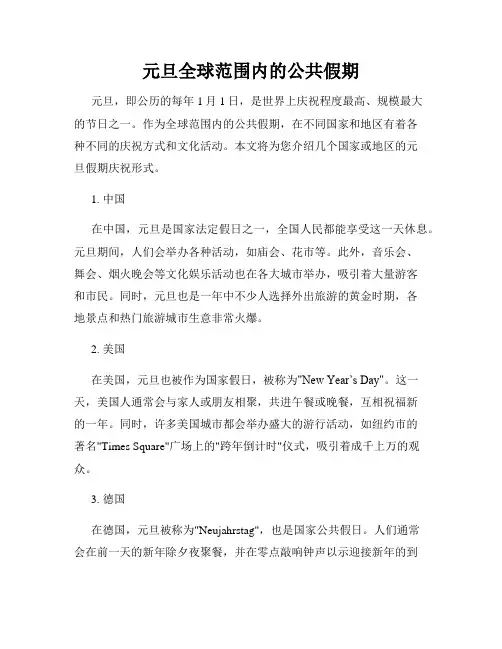 元旦全球范围内的公共假期

元旦，即公历的每年 1 月 1 日，是世界上庆祝程度最高、规模最大的节日之一。作为全球范围内的公共假期，在不同国家和地区有着各种不同的庆祝方式和文化活动。本文将为您介绍几个国家或地区的元旦假期庆祝形式。

1. 中国

在中国，元旦是国家法定假日之一，全国人民都能享受这一天休息。元旦期间，人们会举办各种活动，如庙会、花市等。此外，音乐会、舞会、烟火晚会等文化娱乐活动也在各大城市举办，吸引着大量游客和市民。同时，元旦也是一年中不少人选择外出旅游的黄金时期，各地景点和热门旅游城市生意非常火爆。

2. 美国

在美国，元旦也被作为国家假日，被称为"New Year's Day"。这一天，美国人通常会与家人或朋友相聚，共进午餐或晚餐，互相祝福新的一年。同时，许多美国城市都会举办盛大的游行活动，如纽约市的著名"Times Square"广场上的"跨年倒计时"仪式，吸引着成千上万的观众。

3. 德国

在德国，元旦被称为"Neujahrstag"，也是国家公共假日。人们通常会在前一天的新年除夕夜聚餐，并在零点敲响钟声以示迎接新年的到